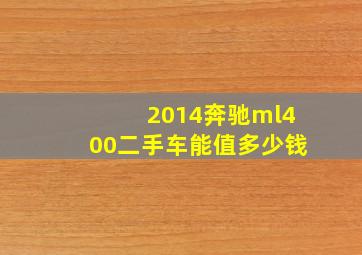 2014奔驰ml400二手车能值多少钱